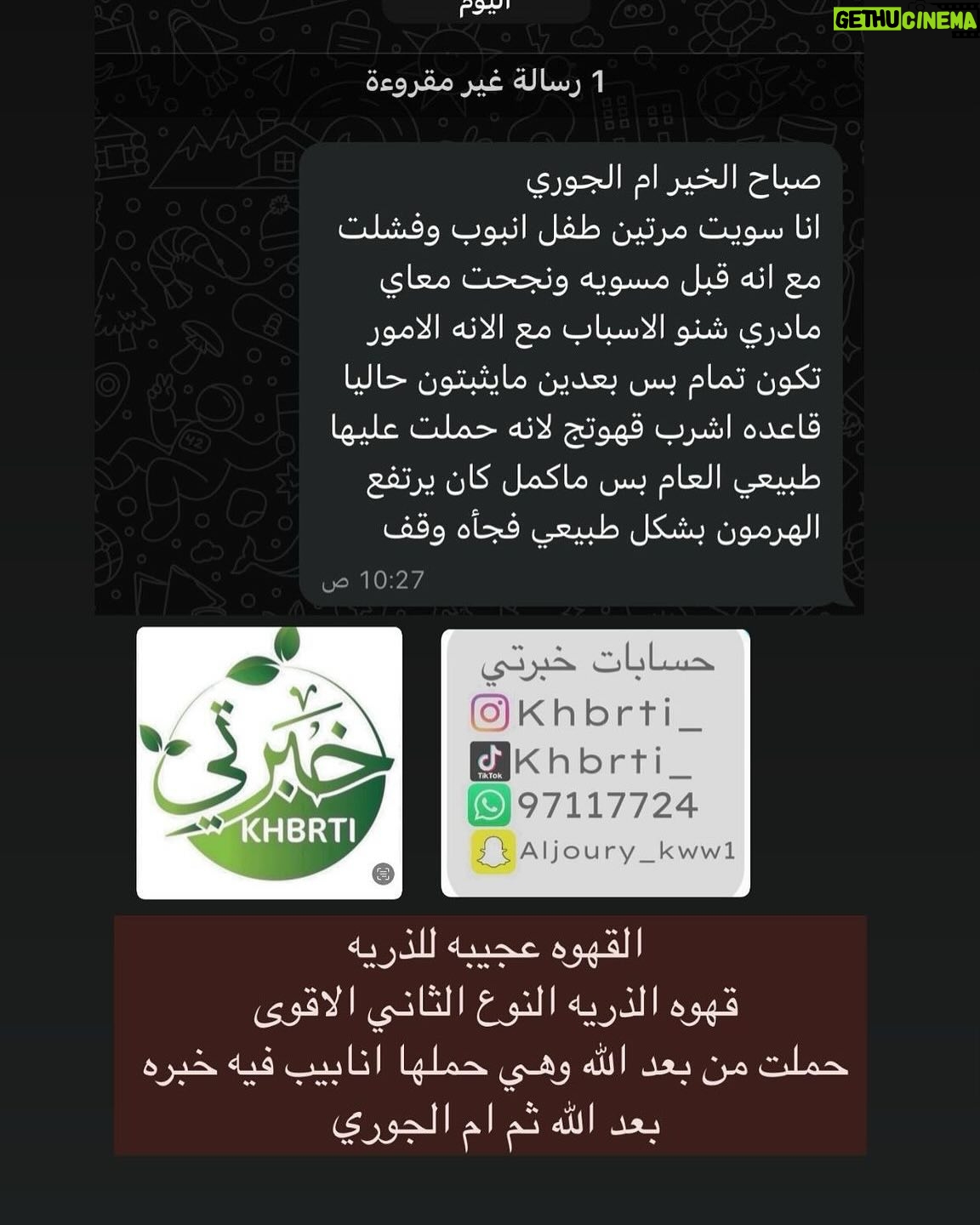 GETHUCINEMA

اليوم

1 رسالة غير مقروءة

صباح الخير ام الجوري
انا سويت مرتين طفل انبوب وفشلت مع انه قبل مسويه ونجحت معاي مادري شنو الاسباب مع الانه الامور تكون تمام بس بعدين مايثبتون حاليا قاعده اشرب قهوتج لانه حملت عليها طبيعي العام بس ماكمل كان يرتفع الهرمون بشكل طبيعي فجأه وقف
10:27 ص

خبرتي
KHBRTI

حسابات خبرتي
Khbrti_
TikTok
Khbrti_
97117724
Aljoury_kww1

القهوه عجيبه للذريه
قهوه الذريه النوع الثاني الاقوى
حملت من بعد الله وهي حملها انابيب فيه خبره بعد الله ثم ام الجوري